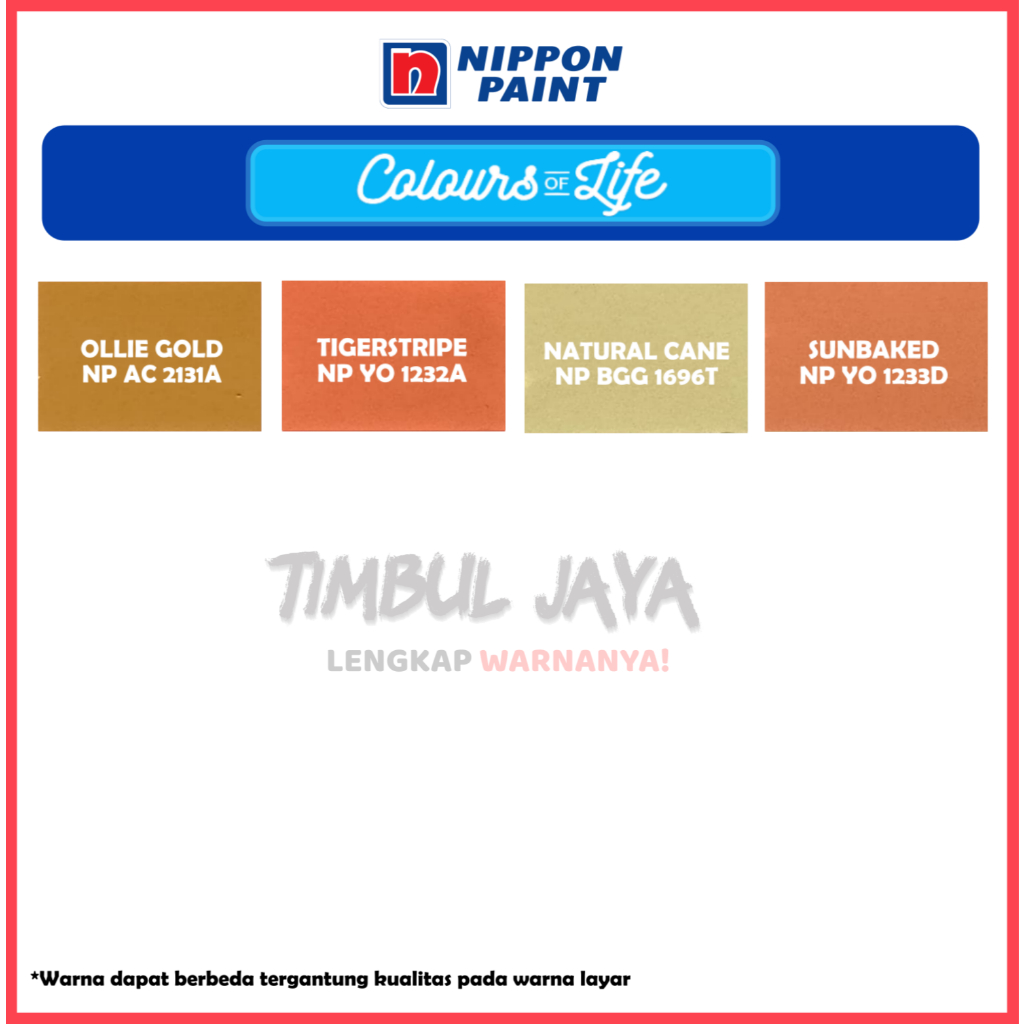 NIPPON PAINT

Colours OF Life

OLLIE GOLD
NP AC 2131A

TIGERSTRIPE
NP YO 1232A

NATURAL CANE
NP BGG 1696T

SUNBAKED
NP YO 1233D

*Warna dapat berbeda tergantung kualitas pada warna layar

TIMBUL JAYA
LENGKAP WARNANYA!